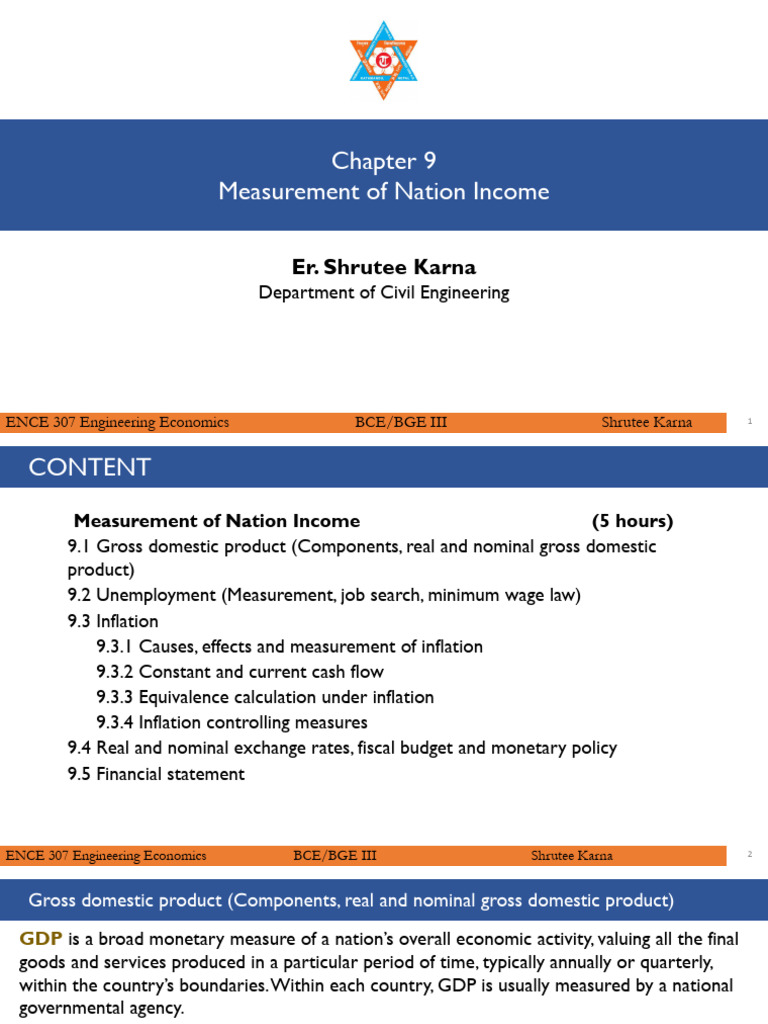 Chapter 9
Measurement of Nation Income

Er. Shrutee Karna
Department of Civil Engineering

ENCE 307 Engineering Economics BCE/BGE III Shrutee Karna 1

CONTENT

Measurement of Nation Income (5 hours)
9.1 Gross domestic product (Components, real and nominal gross domestic product)
9.2 Unemployment (Measurement, job search, minimum wage law)
9.3 Inflation
9.3.1 Causes, effects and measurement of inflation
9.3.2 Constant and current cash flow
9.3.3 Equivalence calculation under inflation
9.3.4 Inflation controlling measures
9.4 Real and nominal exchange rates, fiscal budget and monetary policy
9.5 Financial statement

ENCE 307 Engineering Economics BCE/BGE III Shrutee Karna 2

Gross domestic product (Components, real and nominal gross domestic product)

GDP is a broad monetary measure of a nation's overall economic activity, valuing all the final goods and services produced in a particular period of time, typically annually or quarterly, within the country's boundaries. Within each country, GDP is usually measured by a national governmental agency.